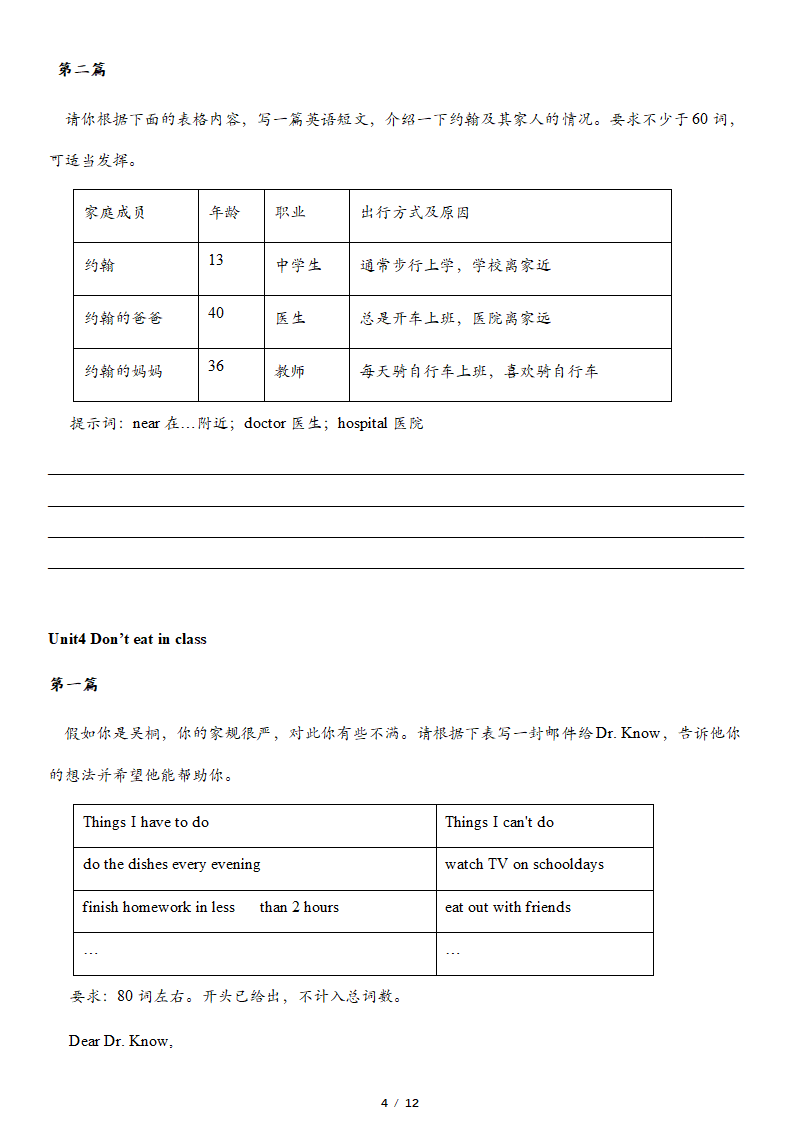 第二篇

请你根据下面的表格内容，写一篇英语短文，介绍一下约翰及其家人的情况。要求不少于60词，可适当发挥。

| 家庭成员 | 年龄 | 职业 | 出行方式及原因 |
|---|---|---|---|
| 约翰 | 13 | 中学生 | 通常步行上学，学校离家近 |
| 约翰的爸爸 | 40 | 医生 | 总是开车上班，医院离家远 |
| 约翰的妈妈 | 36 | 教师 | 每天骑自行车上班，喜欢骑自行车 |

提示词：near 在…附近；doctor 医生；hospital 医院

Unit4 Don't eat in class

第一篇

假如你是吴桐，你的家规很严，对此你有些不满。请根据下表写一封邮件给Dr. Know，告诉他你的想法并希望他能帮助你。

| Things I have to do | Things I can't do |
|---|---|
| do the dishes every evening | watch TV on schooldays |
| finish homework in less than 2 hours | eat out with friends |
| … | … |

要求：80词左右。开头已给出，不计入总词数。

Dear Dr. Know,

4 / 12